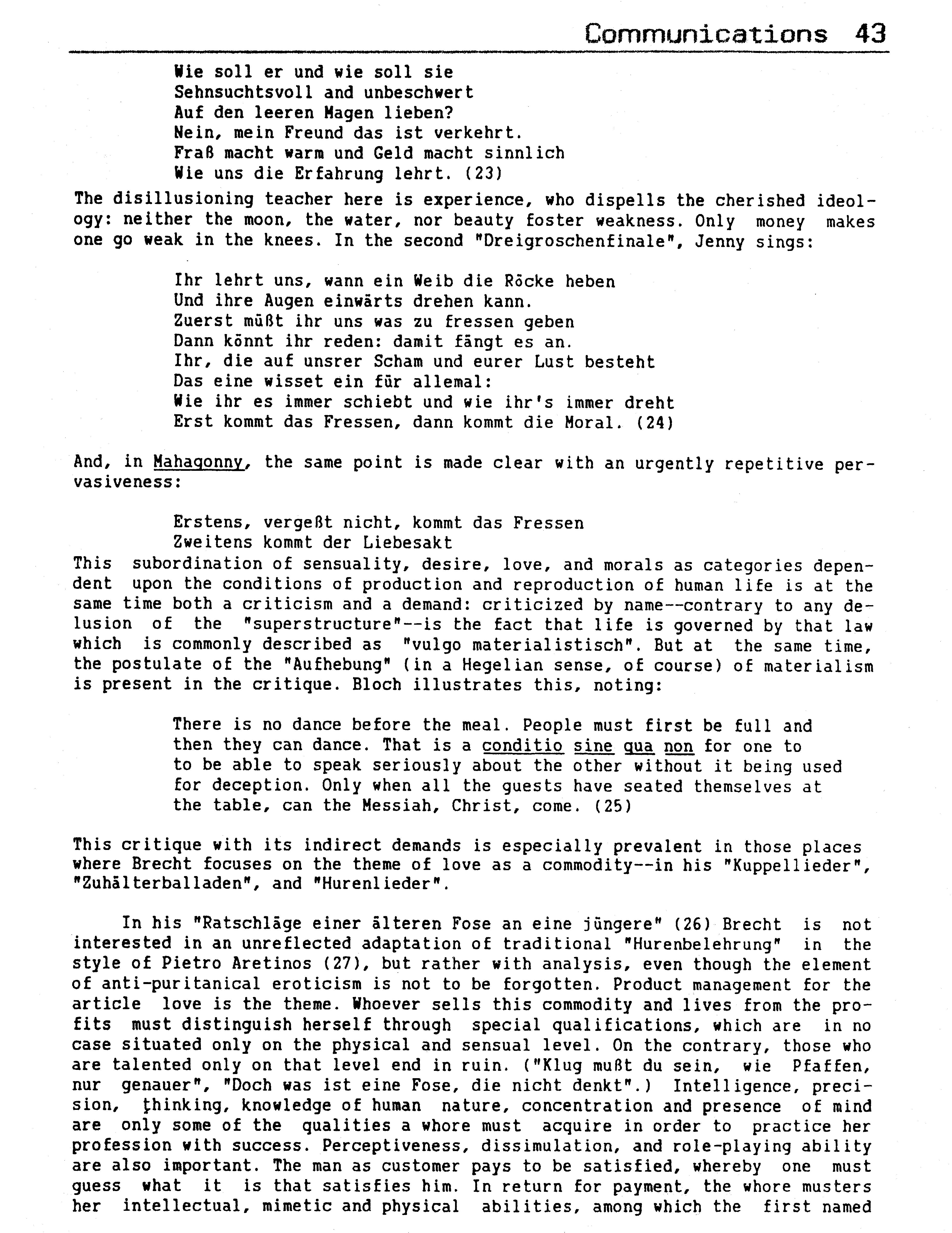 Communications 43

Wie soll er und wie soll sie
Sehnsuchtsvoll and unbeschwert
Auf den leeren Magen lieben?
Nein, mein Freund das ist verkehrt.
Fraß macht warm und Geld macht sinnlich
Wie uns die Erfahrung lehrt. (23)

The disillusioning teacher here is experience, who dispells the cherished ideology: neither the moon, the water, nor beauty foster weakness. Only money makes one go weak in the knees. In the second "Dreigroschenfinale", Jenny sings:

Ihr lehrt uns, wann ein Weib die Röcke heben
Und ihre Augen einwärts drehen kann.
Zuerst müßt ihr uns was zu fressen geben
Dann könnt ihr reden: damit fängt es an.
Ihr, die auf unsrer Scham und eurer Lust besteht
Das eine wisset ein für allemal:
Wie ihr es immer schiebt und wie ihr's immer dreht
Erst kommt das Fressen, dann kommt die Moral. (24)

And, in Mahagonny, the same point is made clear with an urgently repetitive pervasiveness:

Erstens, vergeßt nicht, kommt das Fressen
Zweitens kommt der Liebesakt

This subordination of sensuality, desire, love, and morals as categories dependent upon the conditions of production and reproduction of human life is at the same time both a criticism and a demand: criticized by name--contrary to any delusion of the "superstructure"--is the fact that life is governed by that law which is commonly described as "vulgo materialistisch". But at the same time, the postulate of the "Aufhebung" (in a Hegelian sense, of course) of materialism is present in the critique. Bloch illustrates this, noting:

There is no dance before the meal. People must first be full and then they can dance. That is a conditio sine qua non for one to to be able to speak seriously about the other without it being used for deception. Only when all the guests have seated themselves at the table, can the Messiah, Christ, come. (25)

This critique with its indirect demands is especially prevalent in those places where Brecht focuses on the theme of love as a commodity--in his "Kuppellieder", "Zuhälterballaden", and "Hurenlieder".

In his "Ratschläge einer älteren Fose an eine jüngere" (26) Brecht is not interested in an unreflected adaptation of traditional "Hurenbelehrung" in the style of Pietro Aretinos (27), but rather with analysis, even though the element of anti-puritanical eroticism is not to be forgotten. Product management for the article love is the theme. Whoever sells this commodity and lives from the profits must distinguish herself through special qualifications, which are in no case situated only on the physical and sensual level. On the contrary, those who are talented only on that level end in ruin. ("Klug mußt du sein, wie Pfaffen, nur genauer", "Doch was ist eine Fose, die nicht denkt".) Intelligence, precision, thinking, knowledge of human nature, concentration and presence of mind are only some of the qualities a whore must acquire in order to practice her profession with success. Perceptiveness, dissimulation, and role-playing ability are also important. The man as customer pays to be satisfied, whereby one must guess what it is that satisfies him. In return for payment, the whore musters her intellectual, mimetic and physical abilities, among which the first named